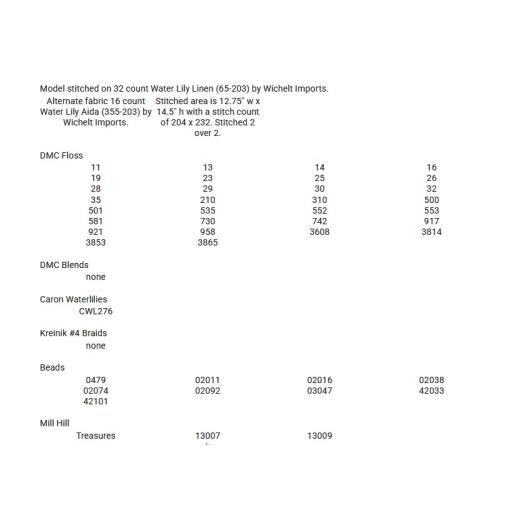 Model stitched on 32 count Water Lily Linen (65-203) by Wichelt Imports.

Alternate fabric 16 count Water Lily Aida (355-203) by Wichelt Imports.

Stitched area is 12.75" w x 14.5" h with a stitch count of 204 x 232. Stitched 2 over 2.

DMC Floss

| 11 | 13 | 14 | 16 |
|---|---|---|---|
| 19 | 23 | 25 | 26 |
| 28 | 29 | 30 | 32 |
| 35 | 210 | 310 | 500 |
| 501 | 535 | 552 | 553 |
| 581 | 730 | 742 | 917 |
| 921 | 958 | 3608 | 3814 |
| 3853 | 3865 | | |

DMC Blends
none

Caron Waterlilies
CWL276

Kreinik #4 Braids
none

Beads

| 0479 | 02011 | 02016 | 02038 |
|---|---|---|---|
| 02074 | 02092 | 03047 | 42033 |
| 42101 | | | |

Mill Hill

| Treasures | 13007 | 13009 |
|---|---|---|